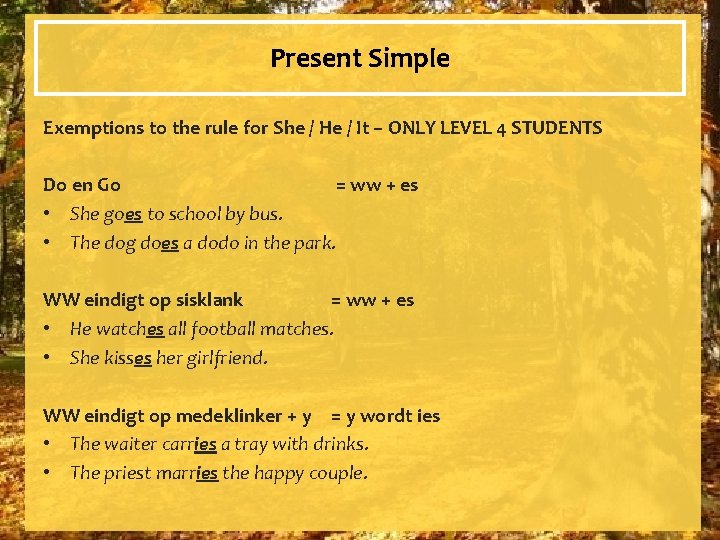 Present Simple

Exemptions to the rule for She / He / It – ONLY LEVEL 4 STUDENTS

Do en Go = ww + es

• She goes to school by bus.
• The dog does a dodo in the park.

WW eindigt op sisklank = ww + es

• He watches all football matches.
• She kisses her girlfriend.

WW eindigt op medeklinker + y = y wordt ies

• The waiter carries a tray with drinks.
• The priest marries the happy couple.